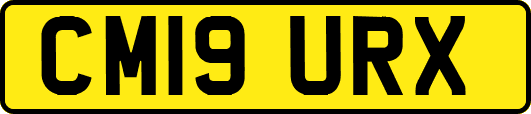 CM19 URX